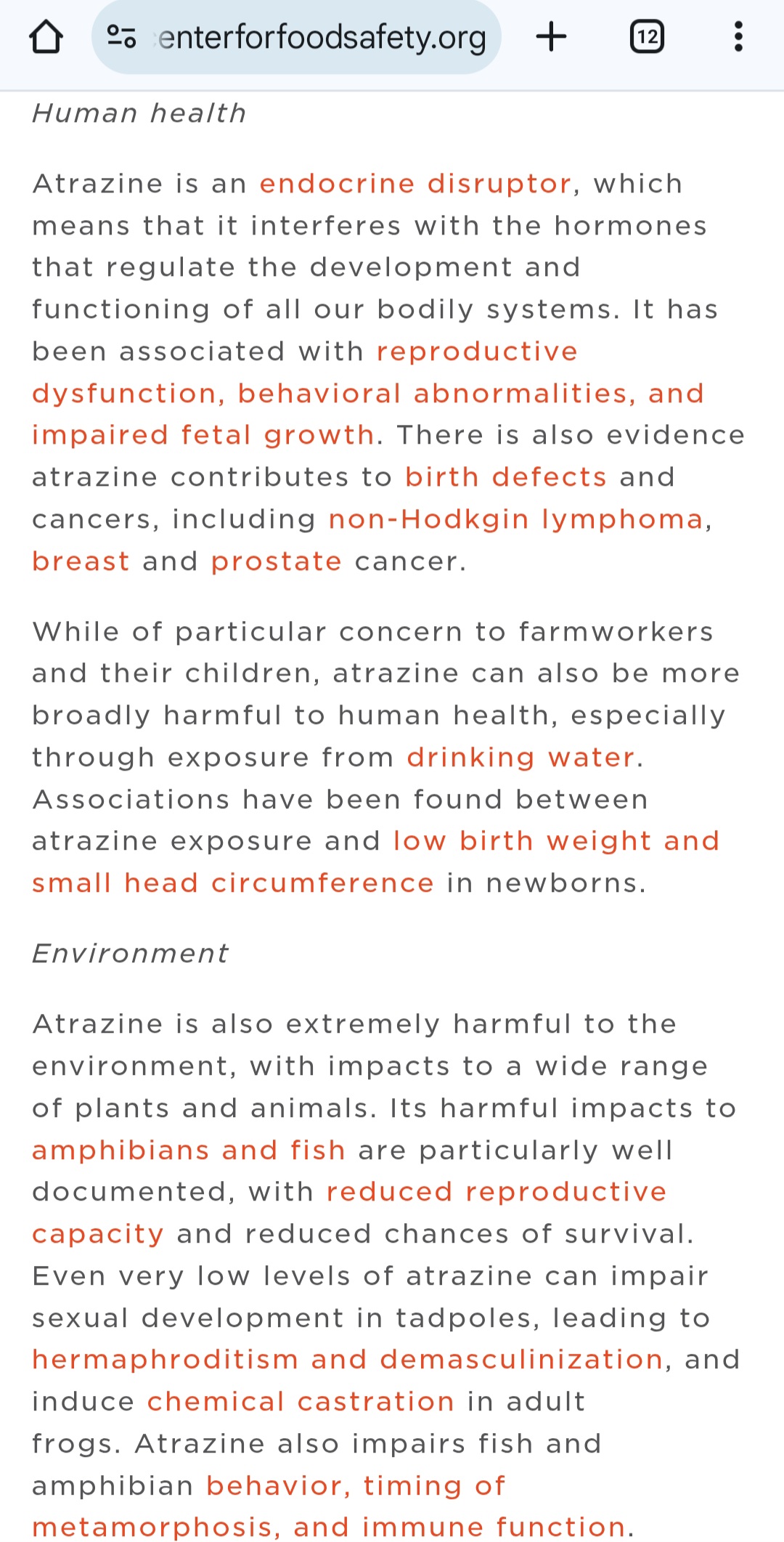 enterforfoodsafety.org

12

Human health

Atrazine is an endocrine disruptor, which means that it interferes with the hormones that regulate the development and functioning of all our bodily systems. It has been associated with reproductive dysfunction, behavioral abnormalities, and impaired fetal growth. There is also evidence atrazine contributes to birth defects and cancers, including non-Hodkgin lymphoma, breast and prostate cancer.

While of particular concern to farmworkers and their children, atrazine can also be more broadly harmful to human health, especially through exposure from drinking water. Associations have been found between atrazine exposure and low birth weight and small head circumference in newborns.

Environment

Atrazine is also extremely harmful to the environment, with impacts to a wide range of plants and animals. Its harmful impacts to amphibians and fish are particularly well documented, with reduced reproductive capacity and reduced chances of survival. Even very low levels of atrazine can impair sexual development in tadpoles, leading to hermaphroditism and demasculinization, and induce chemical castration in adult frogs. Atrazine also impairs fish and amphibian behavior, timing of metamorphosis, and immune function.